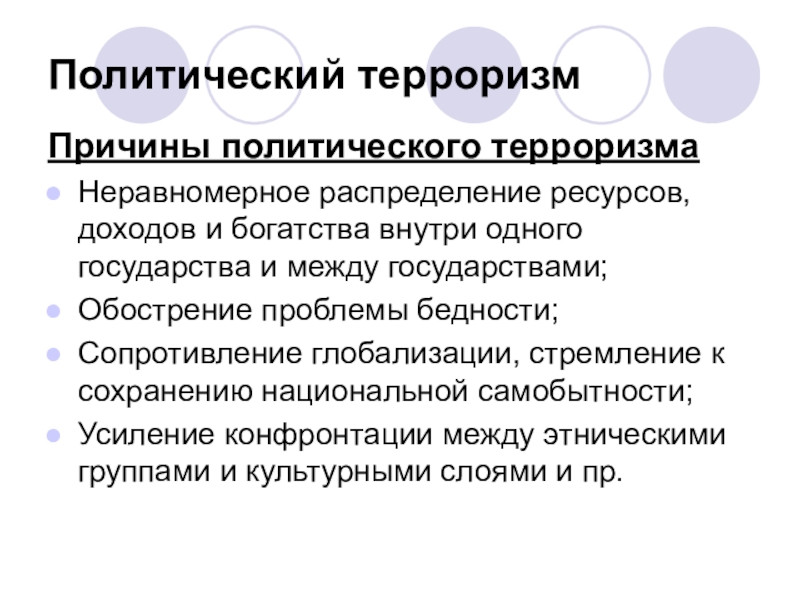 Политический терроризм

Причины политического терроризма

• Неравномерное распределение ресурсов, доходов и богатства внутри одного государства и между государствами;
• Обострение проблемы бедности;
• Сопротивление глобализации, стремление к сохранению национальной самобытности;
• Усиление конфронтации между этническими группами и культурными слоями и пр.